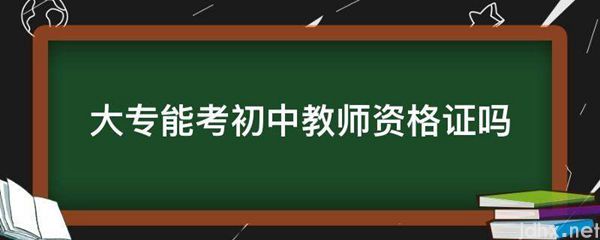 大专能考初中教师资格证吗

jdhx.net